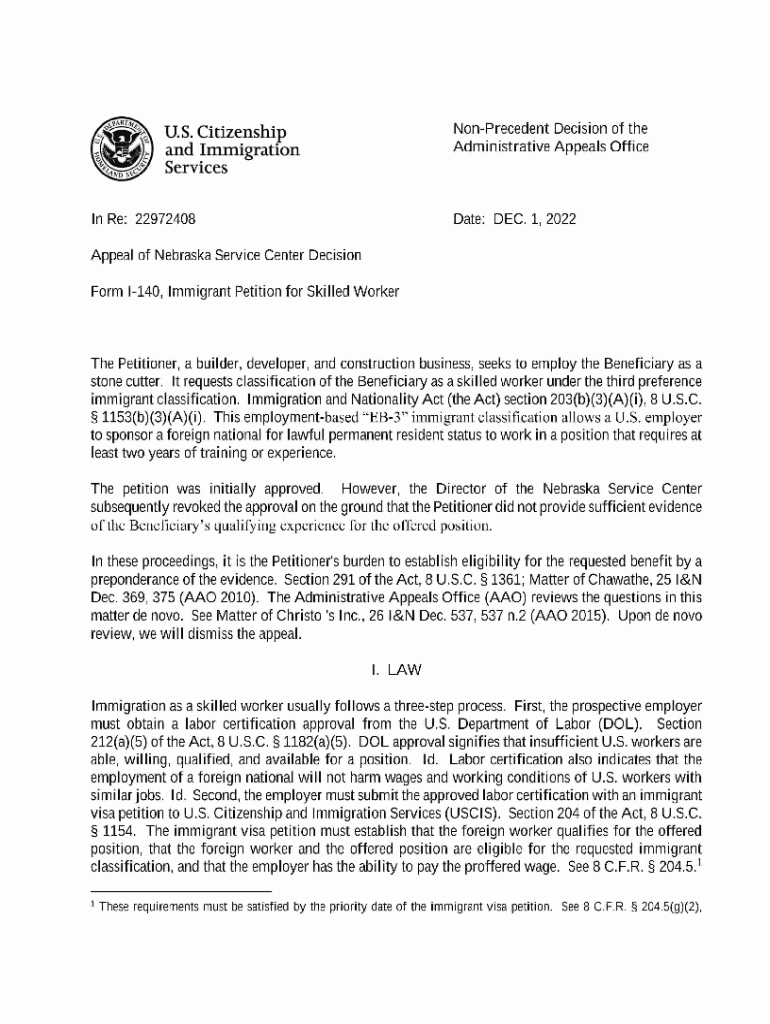 U.S. Citizenship and Immigration Services

Non-Precedent Decision of the Administrative Appeals Office

In Re: 22972408

Date: DEC. 1, 2022

Appeal of Nebraska Service Center Decision

Form I-140, Immigrant Petition for Skilled Worker

The Petitioner, a builder, developer, and construction business, seeks to employ the Beneficiary as a stone cutter. It requests classification of the Beneficiary as a skilled worker under the third preference immigrant classification. Immigration and Nationality Act (the Act) section 203(b)(3)(A)(i), 8 U.S.C. § 1153(b)(3)(A)(i). This employment-based "EB-3" immigrant classification allows a U.S. employer to sponsor a foreign national for lawful permanent resident status to work in a position that requires at least two years of training or experience.

The petition was initially approved. However, the Director of the Nebraska Service Center subsequently revoked the approval on the ground that the Petitioner did not provide sufficient evidence of the Beneficiary's qualifying experience for the offered position.

In these proceedings, it is the Petitioner's burden to establish eligibility for the requested benefit by a preponderance of the evidence. Section 291 of the Act, 8 U.S.C. § 1361; Matter of Chawathe, 25 I&N Dec. 369, 375 (AAO 2010). The Administrative Appeals Office (AAO) reviews the questions in this matter de novo. See Matter of Christo 's Inc., 26 I&N Dec. 537, 537 n.2 (AAO 2015). Upon de novo review, we will dismiss the appeal.

I. LAW

Immigration as a skilled worker usually follows a three-step process. First, the prospective employer must obtain a labor certification approval from the U.S. Department of Labor (DOL). Section 212(a)(5) of the Act, 8 U.S.C. § 1182(a)(5). DOL approval signifies that insufficient U.S. workers are able, willing, qualified, and available for a position. Id. Labor certification also indicates that the employment of a foreign national will not harm wages and working conditions of U.S. workers with similar jobs. Id. Second, the employer must submit the approved labor certification with an immigrant visa petition to U.S. Citizenship and Immigration Services (USCIS). Section 204 of the Act, 8 U.S.C. § 1154. The immigrant visa petition must establish that the foreign worker qualifies for the offered position, that the foreign worker and the offered position are eligible for the requested immigrant classification, and that the employer has the ability to pay the proffered wage. See 8 C.F.R. § 204.5.$^1$

$^1$ These requirements must be satisfied by the priority date of the immigrant visa petition. See 8 C.F.R. § 204.5(g)(2),